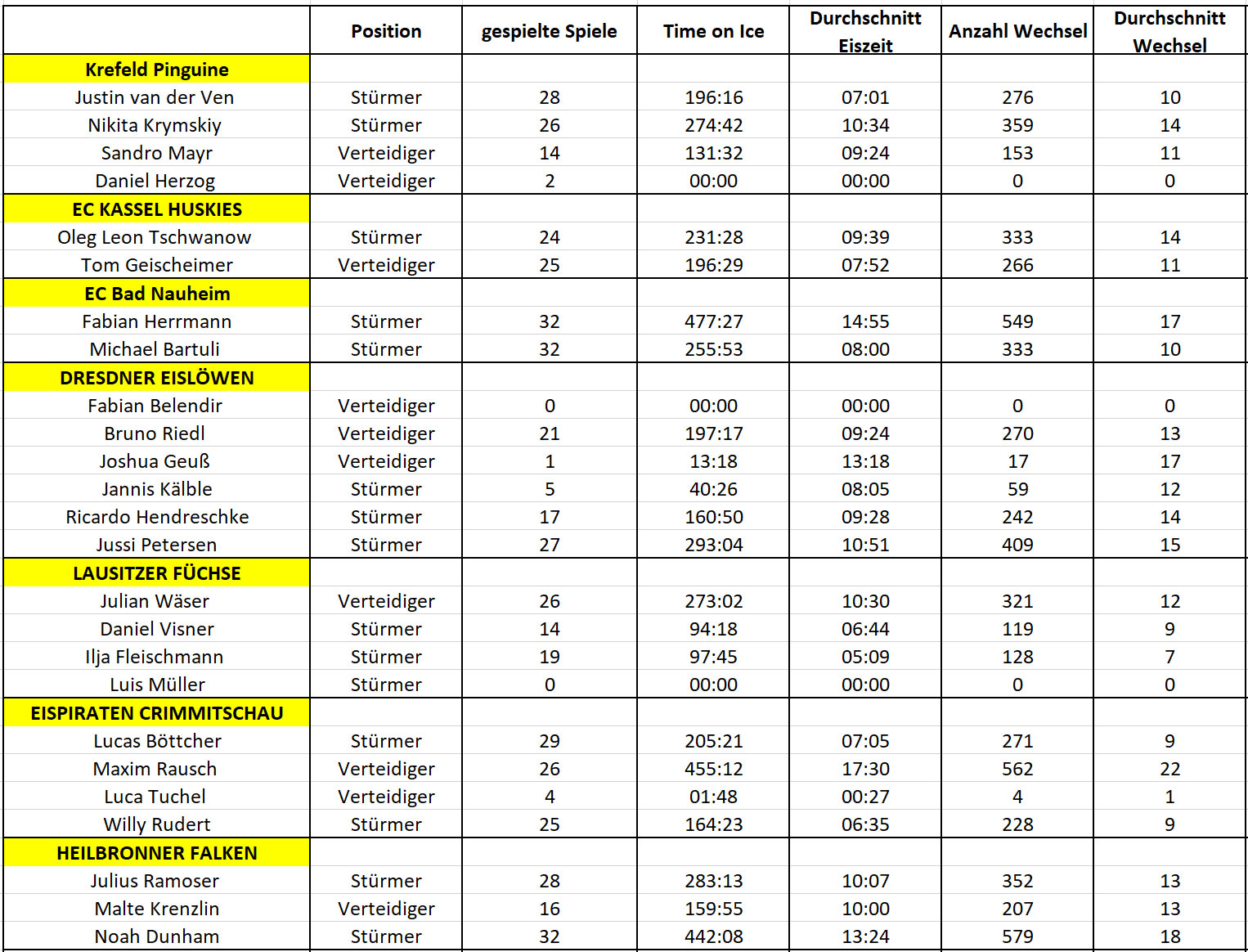 |  | Position | gespielte Spiele | Time on Ice | Durchschnitt Eiszeit | Anzahl Wechsel | Durchschnitt Wechsel |
|---|---|---|---|---|---|---|
| Krefeld Pinguine |  |  |  |  |  |  |
| Justin van der Ven | Stürmer | 28 | 196:16 | 07:01 | 276 | 10 |
| Nikita Krymskiy | Stürmer | 26 | 274:42 | 10:34 | 359 | 14 |
| Sandro Mayr | Verteidiger | 14 | 131:32 | 09:24 | 153 | 11 |
| Daniel Herzog | Verteidiger | 2 | 00:00 | 00:00 | 0 | 0 |
| EC KASSEL HUSKIES |  |  |  |  |  |  |
| Oleg Leon Tschwanow | Stürmer | 24 | 231:28 | 09:39 | 333 | 14 |
| Tom Geischeimer | Verteidiger | 25 | 196:29 | 07:52 | 266 | 11 |
| EC Bad Nauheim |  |  |  |  |  |  |
| Fabian Herrmann | Stürmer | 32 | 477:27 | 14:55 | 549 | 17 |
| Michael Bartuli | Stürmer | 32 | 255:53 | 08:00 | 333 | 10 |
| DRESDNER EISLÖWEN |  |  |  |  |  |  |
| Fabian Belendir | Verteidiger | 0 | 00:00 | 00:00 | 0 | 0 |
| Bruno Riedl | Verteidiger | 21 | 197:17 | 09:24 | 270 | 13 |
| Joshua Geuß | Verteidiger | 1 | 13:18 | 13:18 | 17 | 17 |
| Jannis Kälble | Stürmer | 5 | 40:26 | 08:05 | 59 | 12 |
| Ricardo Hendreschke | Stürmer | 17 | 160:50 | 09:28 | 242 | 14 |
| Jussi Petersen | Stürmer | 27 | 293:04 | 10:51 | 409 | 15 |
| LAUSITZER FÜCHSE |  |  |  |  |  |  |
| Julian Wäser | Verteidiger | 26 | 273:02 | 10:30 | 321 | 12 |
| Daniel Visner | Stürmer | 14 | 94:18 | 06:44 | 119 | 9 |
| Ilja Fleischmann | Stürmer | 19 | 97:45 | 05:09 | 128 | 7 |
| Luis Müller | Stürmer | 0 | 00:00 | 00:00 | 0 | 0 |
| EISPIRATEN CRIMMITSCHAU |  |  |  |  |  |  |
| Lucas Böttcher | Stürmer | 29 | 205:21 | 07:05 | 271 | 9 |
| Maxim Rausch | Verteidiger | 26 | 455:12 | 17:30 | 562 | 22 |
| Luca Tuchel | Verteidiger | 4 | 01:48 | 00:27 | 4 | 1 |
| Willy Rudert | Stürmer | 25 | 164:23 | 06:35 | 228 | 9 |
| HEILBRONNER FALKEN |  |  |  |  |  |  |
| Julius Ramoser | Stürmer | 28 | 283:13 | 10:07 | 352 | 13 |
| Malte Krenzlin | Verteidiger | 16 | 159:55 | 10:00 | 207 | 13 |
| Noah Dunham | Stürmer | 32 | 442:08 | 13:24 | 579 | 18 |